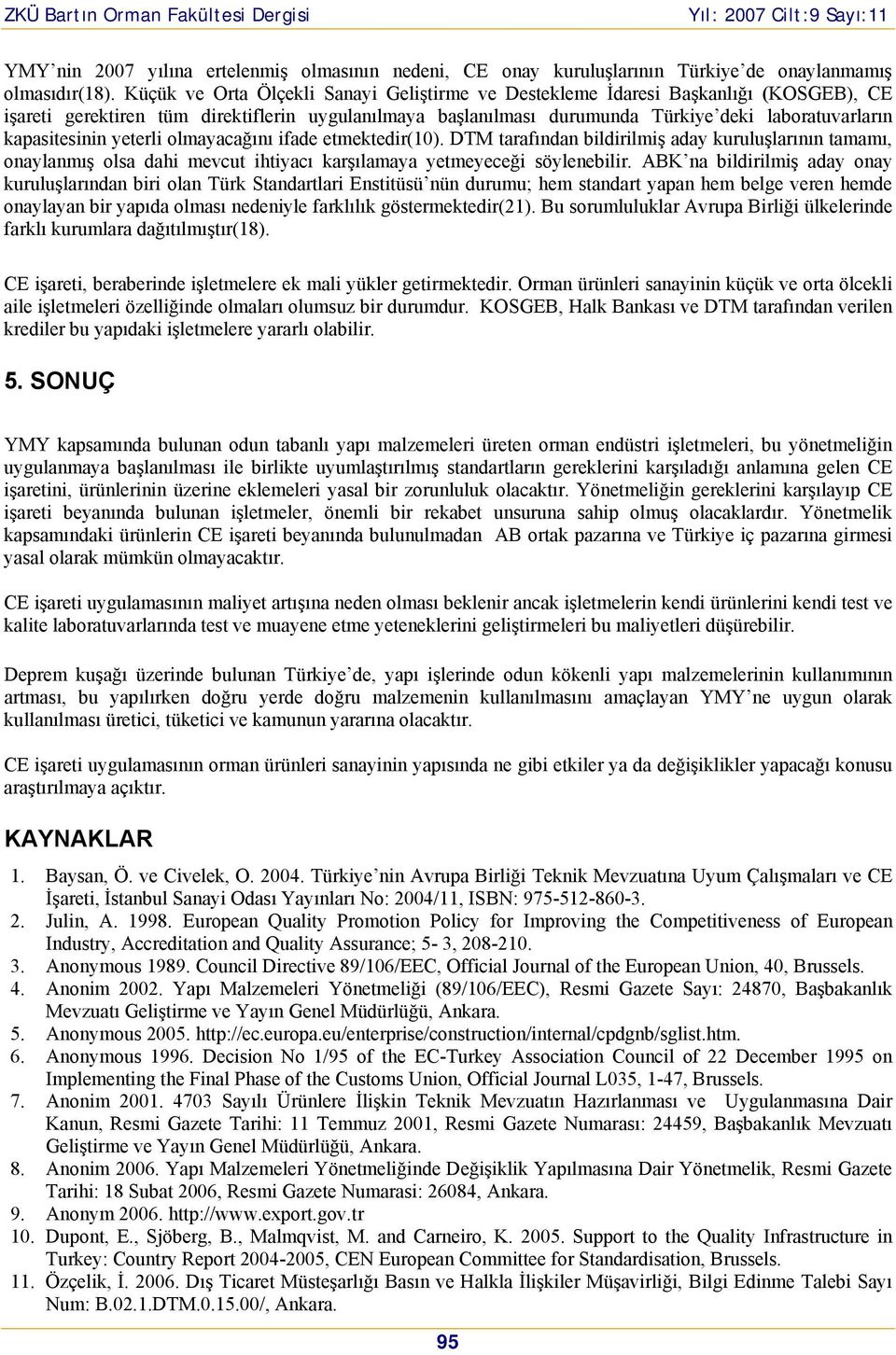 ZKÜ Bartın Orman Fakültesi Dergisi Yıl: 2007 Cilt:9 Sayı:11

YMY'nin 2007 yılına ertelenmiş olmasının nedeni, CE onay kuruluşlarının Türkiye'de onaylanmamış olmasıdır(18). Küçük ve Orta Ölçekli Sanayi Geliştirme ve Destekleme İdaresi Başkanlığı (KOSGEB), CE işareti gerektiren tüm direktiflerin uygulanılmaya başlanılması durumunda Türkiye'deki laboratuvarların kapasitesinin yeterli olmayacağını ifade etmektedir(10). DTM tarafından bildirilmiş aday kuruluşlarının tamamı, onaylanmış olsa dahi mevcut ihtiyacı karşılamaya yetmeyeceği söylenebilir. ABK'na bildirilmiş aday onay kuruluşlarından biri olan Türk Standartlari Enstitüsü'nün durumu; hem standart yapan hem belge veren hemde onaylayan bir yapıda olması nedeniyle farklılık göstermektedir(21). Bu sorumluluklar Avrupa Birliği ülkelerinde farklı kurumlara dağıtılmıştır(18).

CE işareti, beraberinde işletmelere ek mali yükler getirmektedir. Orman ürünleri sanayinin küçük ve orta ölcekli aile işletmeleri özelliğinde olmaları olumsuz bir durumdur. KOSGEB, Halk Bankası ve DTM tarafından verilen krediler bu yapıdaki işletmelere yararlı olabilir.

5. SONUÇ

YMY kapsamında bulunan odun tabanlı yapı malzemeleri üreten orman endüstri işletmeleri, bu yönetmeliğin uygulanmaya başlanılması ile birlikte uyumlaştırılmış standartların gereklerini karşıladığı anlamına gelen CE işaretini, ürünlerinin üzerine eklemeleri yasal bir zorunluluk olacaktır. Yönetmeliğin gereklerini karşılayıp CE işareti beyanında bulunan işletmeler, önemli bir rekabet unsuruna sahip olmuş olacaklardır. Yönetmelik kapsamındaki ürünlerin CE işareti beyanında bulunulmadan AB ortak pazarına ve Türkiye iç pazarına girmesi yasal olarak mümkün olmayacaktır.

CE işareti uygulamasının maliyet artışına neden olması beklenir ancak işletmelerin kendi ürünlerini kendi test ve kalite laboratuvarlarında test ve muayene etme yeteneklerini geliştirmeleri bu maliyetleri düşürebilir.

Deprem kuşağı üzerinde bulunan Türkiye'de, yapı işlerinde odun kökenli yapı malzemelerinin kullanımının artması, bu yapılırken doğru yerde doğru malzemenin kullanılmasını amaçlayan YMY'ne uygun olarak kullanılması üretici, tüketici ve kamunun yararına olacaktır.

CE işareti uygulamasının orman ürünleri sanayinin yapısında ne gibi etkiler ya da değişiklikler yapacağı konusu araştırılmaya açıktır.

KAYNAKLAR

1. Baysan, Ö. ve Civelek, O. 2004. Türkiye'nin Avrupa Birliği Teknik Mevzuatına Uyum Çalışmaları ve CE İşareti, İstanbul Sanayi Odası Yayınları No: 2004/11, ISBN: 975-512-860-3.
2. Julin, A. 1998. European Quality Promotion Policy for Improving the Competitiveness of European Industry, Accreditation and Quality Assurance; 5- 3, 208-210.
3. Anonymous 1989. Council Directive 89/106/EEC, Official Journal of the European Union, 40, Brussels.
4. Anonim 2002. Yapı Malzemeleri Yönetmeliği (89/106/EEC), Resmi Gazete Sayı: 24870, Başbakanlık Mevzuatı Geliştirme ve Yayın Genel Müdürlüğü, Ankara.
5. Anonymous 2005. http://ec.europa.eu/enterprise/construction/internal/cpdgnb/sglist.htm.
6. Anonymous 1996. Decision No 1/95 of the EC-Turkey Association Council of 22 December 1995 on Implementing the Final Phase of the Customs Union, Official Journal L035, 1-47, Brussels.
7. Anonim 2001. 4703 Sayılı Ürünlere İlişkin Teknik Mevzuatın Hazırlanması ve Uygulanmasına Dair Kanun, Resmi Gazete Tarihi: 11 Temmuz 2001, Resmi Gazete Numarası: 24459, Başbakanlık Mevzuatı Geliştirme ve Yayın Genel Müdürlüğü, Ankara.
8. Anonim 2006. Yapı Malzemeleri Yönetmeliğinde Değişiklik Yapılmasına Dair Yönetmelik, Resmi Gazete Tarihi: 18 Subat 2006, Resmi Gazete Numarasi: 26084, Ankara.
9. Anonym 2006. http://www.export.gov.tr
10. Dupont, E., Sjöberg, B., Malmqvist, M. and Carneiro, K. 2005. Support to the Quality Infrastructure in Turkey: Country Report 2004-2005, CEN European Committee for Standardisation, Brussels.
11. Özçelik, İ. 2006. Dış Ticaret Müsteşarlığı Basın ve Halkla İlişkiler Müşavirliği, Bilgi Edinme Talebi Sayı Num: B.02.1.DTM.0.15.00/, Ankara.

95